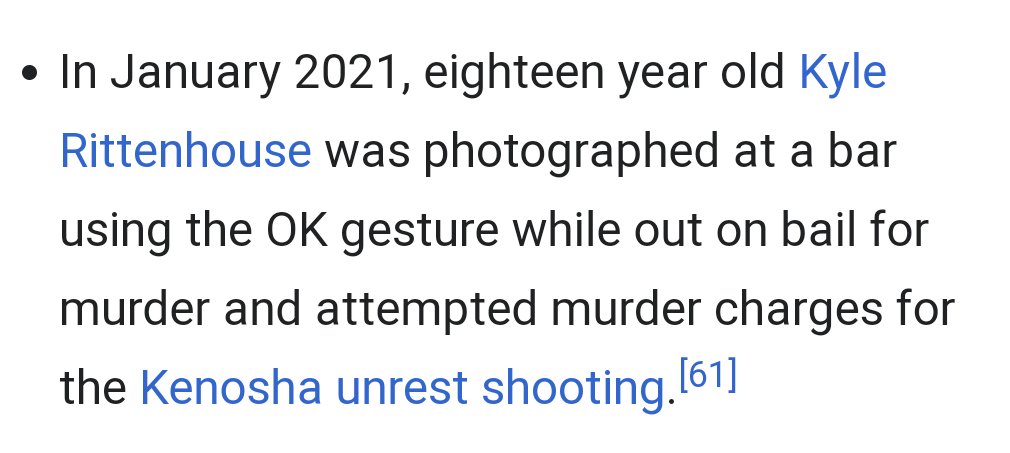 • In January 2021, eighteen year old Kyle Rittenhouse was photographed at a bar using the OK gesture while out on bail for murder and attempted murder charges for the Kenosha unrest shooting.[61]